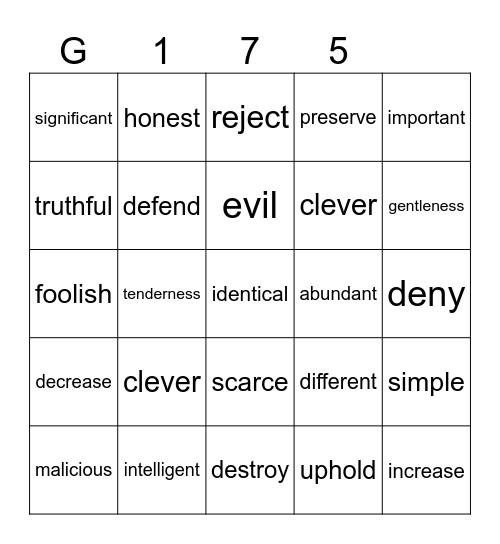 | G | 1 | 7 | 5 | |
|---|---|---|---|---|
| significant | honest | reject | preserve | important |
| truthful | defend | evil | clever | gentleness |
| foolish | tenderness | identical | abundant | deny |
| decrease | clever | scarce | different | simple |
| malicious | intelligent | destroy | uphold | increase |